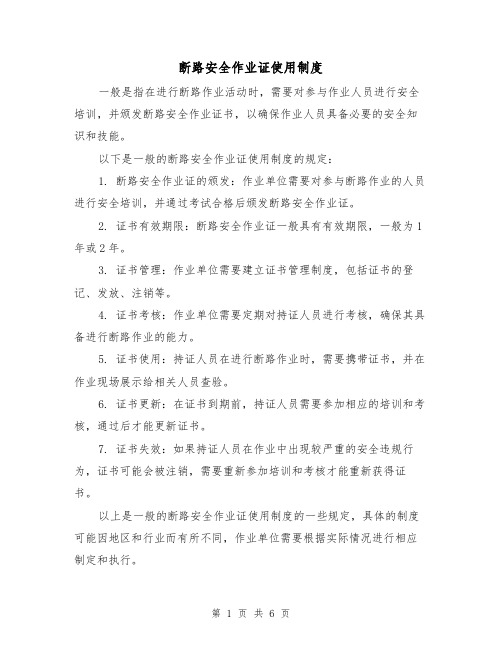 断路安全作业证使用制度

一般是指在进行断路作业活动时，需要对参与作业人员进行安全培训，并颁发断路安全作业证书，以确保作业人员具备必要的安全知识和技能。

以下是一般的断路安全作业证使用制度的规定：

1. 断路安全作业证的颁发：作业单位需要对参与断路作业的人员进行安全培训，并通过考试合格后颁发断路安全作业证。

2. 证书有效期限：断路安全作业证一般具有有效期限，一般为1年或2年。

3. 证书管理：作业单位需要建立证书管理制度，包括证书的登记、发放、注销等。

4. 证书考核：作业单位需要定期对持证人员进行考核，确保其具备进行断路作业的能力。

5. 证书使用：持证人员在进行断路作业时，需要携带证书，并在作业现场展示给相关人员查验。

6. 证书更新：在证书到期前，持证人员需要参加相应的培训和考核，通过后才能更新证书。

7. 证书失效：如果持证人员在作业中出现较严重的安全违规行为，证书可能会被注销，需要重新参加培训和考核才能重新获得证书。

以上是一般的断路安全作业证使用制度的一些规定，具体的制度可能因地区和行业而有所不同，作业单位需要根据实际情况进行相应制定和执行。

第 1 页 共 6 页